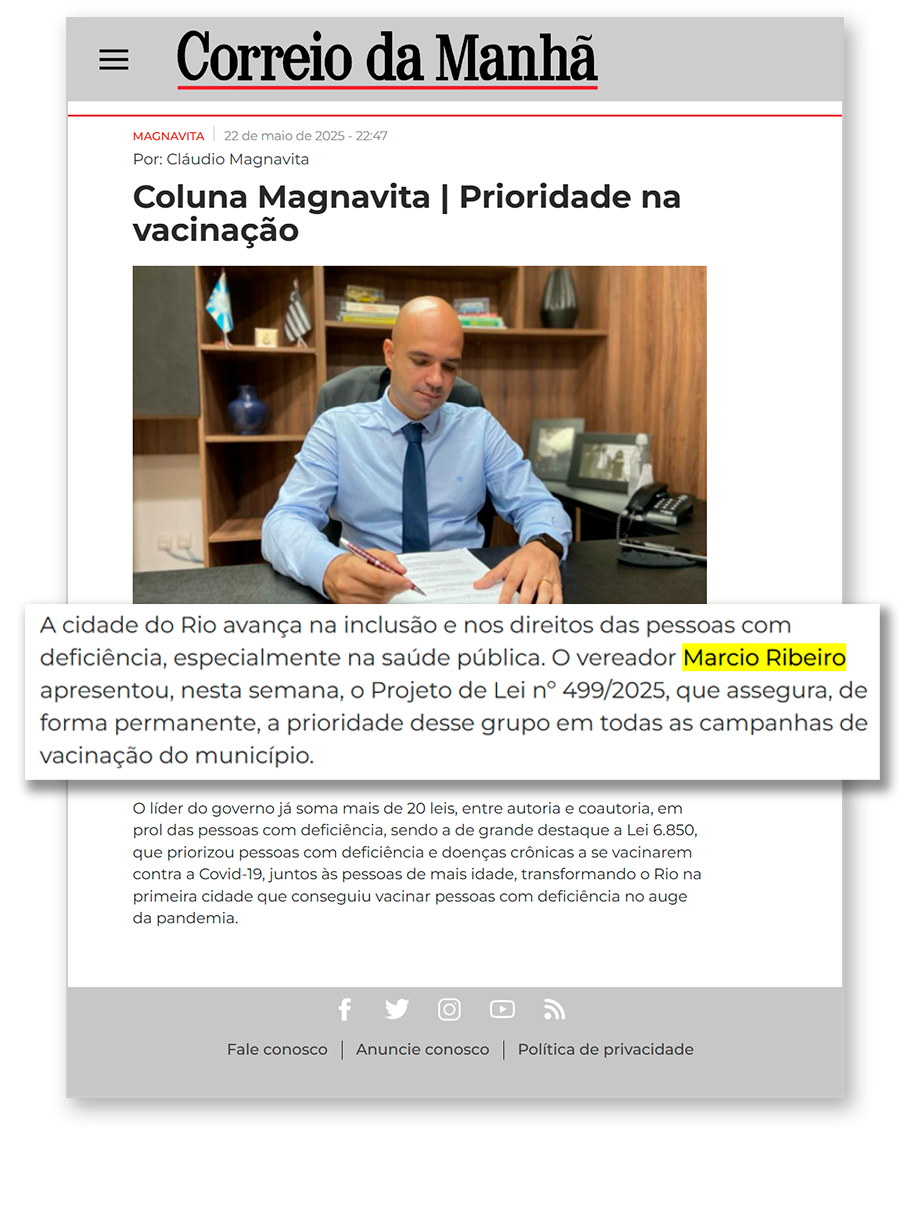 Correio da Manhã

MAGNAVITA | 22 de maio de 2025 - 22:47

Por: Cláudio Magnavita

Coluna Magnavita | Prioridade na vacinação

A cidade do Rio avança na inclusão e nos direitos das pessoas com deficiência, especialmente na saúde pública. O vereador Marcio Ribeiro apresentou, nesta semana, o Projeto de Lei nº 499/2025, que assegura, de forma permanente, a prioridade desse grupo em todas as campanhas de vacinação do município.

O líder do governo já soma mais de 20 leis, entre autoria e coautoria, em prol das pessoas com deficiência, sendo a de grande destaque a Lei 6.850, que priorizou pessoas com deficiência e doenças crônicas a se vacinarem contra a Covid-19, juntos às pessoas de mais idade, transformando o Rio na primeira cidade que conseguiu vacinar pessoas com deficiência no auge da pandemia.

Fale conosco | Anuncie conosco | Política de privacidade